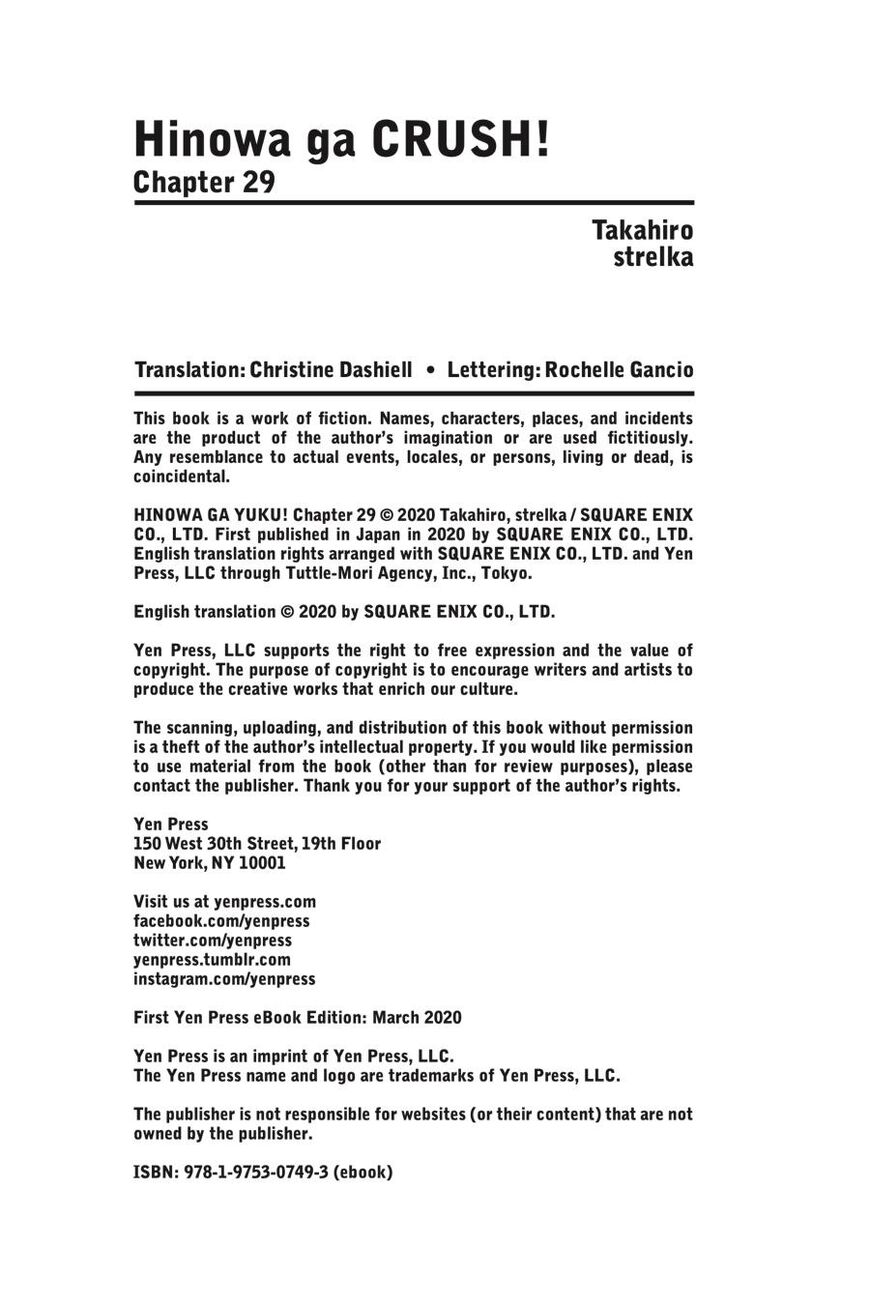 Hinowa ga CRUSH!
Chapter 29

Takahiro
strelka

Translation: Christine Dashiell • Lettering: Rochelle Gancio

This book is a work of fiction. Names, characters, places, and incidents are the product of the author's imagination or are used fictitiously. Any resemblance to actual events, locales, or persons, living or dead, is coincidental.

HINOWA GA YUKU! Chapter 29 © 2020 Takahiro, strelka / SQUARE ENIX CO., LTD. First published in Japan in 2020 by SQUARE ENIX CO., LTD. English translation rights arranged with SQUARE ENIX CO., LTD. and Yen Press, LLC through Tuttle-Mori Agency, Inc., Tokyo.

English translation © 2020 by SQUARE ENIX CO., LTD.

Yen Press, LLC supports the right to free expression and the value of copyright. The purpose of copyright is to encourage writers and artists to produce the creative works that enrich our culture.

The scanning, uploading, and distribution of this book without permission is a theft of the author's intellectual property. If you would like permission to use material from the book (other than for review purposes), please contact the publisher. Thank you for your support of the author's rights.

Yen Press
150 West 30th Street, 19th Floor
New York, NY 10001

Visit us at yenpress.com
facebook.com/yenpress
twitter.com/yenpress
yenpress.tumblr.com
instagram.com/yenpress

First Yen Press eBook Edition: March 2020

Yen Press is an imprint of Yen Press, LLC.
The Yen Press name and logo are trademarks of Yen Press, LLC.

The publisher is not responsible for websites (or their content) that are not owned by the publisher.

ISBN: 978-1-9753-0749-3 (ebook)